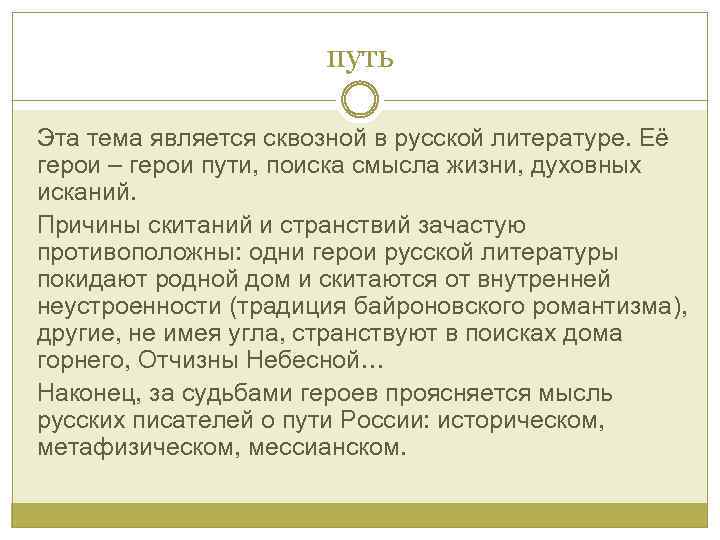 ПУТЬ

Эта тема является сквозной в русской литературе. Её герои – герои пути, поиска смысла жизни, духовных исканий.

Причины скитаний и странствий зачастую противоположны: одни герои русской литературы покидают родной дом и скитаются от внутренней неустроенности (традиция байроновского романтизма), другие, не имея угла, странствуют в поисках дома горнего, Отчизны Небесной…

Наконец, за судьбами героев проясняется мысль русских писателей о пути России: историческом, метафизическом, мессианском.